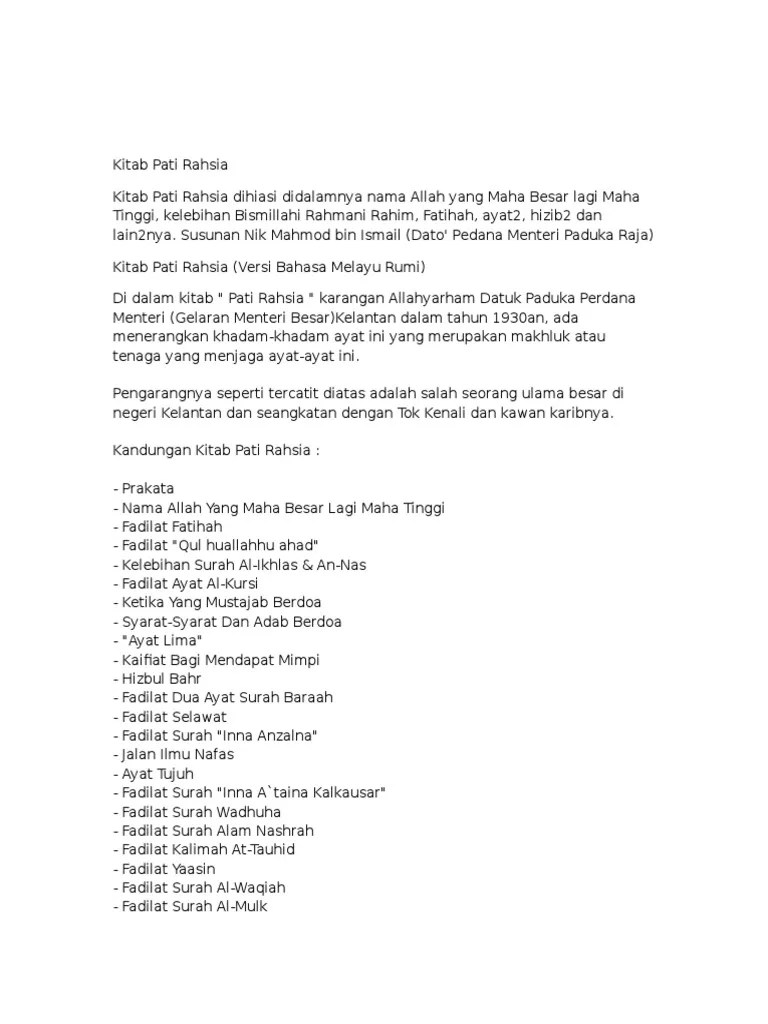 Kitab Pati Rahsia

Kitab Pati Rahsia dihiasi didalamnya nama Allah yang Maha Besar lagi Maha Tinggi, kelebihan Bismillahi Rahmani Rahim, Fatihah, ayat2, hizib2 dan lain2nya. Susunan Nik Mahmod bin Ismail (Dato' Pedana Menteri Paduka Raja)

Kitab Pati Rahsia (Versi Bahasa Melayu Rumi)

Di dalam kitab " Pati Rahsia " karangan Allahyarham Datuk Paduka Perdana Menteri (Gelaran Menteri Besar)Kelantan dalam tahun 1930an, ada menerangkan khadam-khadam ayat ini yang merupakan makhluk atau tenaga yang menjaga ayat-ayat ini.

Pengarangnya seperti tercatit diatas adalah salah seorang ulama besar di negeri Kelantan dan seangkatan dengan Tok Kenali dan kawan karibnya.

Kandungan Kitab Pati Rahsia :

- Prakata
- Nama Allah Yang Maha Besar Lagi Maha Tinggi
- Fadilat Fatihah
- Fadilat "Qul huallahhu ahad"
- Kelebihan Surah Al-Ikhlas & An-Nas
- Fadilat Ayat Al-Kursi
- Ketika Yang Mustajab Berdoa
- Syarat-Syarat Dan Adab Berdoa
- "Ayat Lima"
- Kaifiat Bagi Mendapat Mimpi
- Hizbul Bahr
- Fadilat Dua Ayat Surah Baraah
- Fadilat Selawat
- Fadilat Surah "Inna Anzalna"
- Jalan Ilmu Nafas
- Ayat Tujuh
- Fadilat Surah "Inna A`taina Kalkausar"
- Fadilat Surah Wadhuha
- Fadilat Surah Alam Nashrah
- Fadilat Kalimah At-Tauhid
- Fadilat Yaasin
- Fadilat Surah Al-Waqiah
- Fadilat Surah Al-Mulk